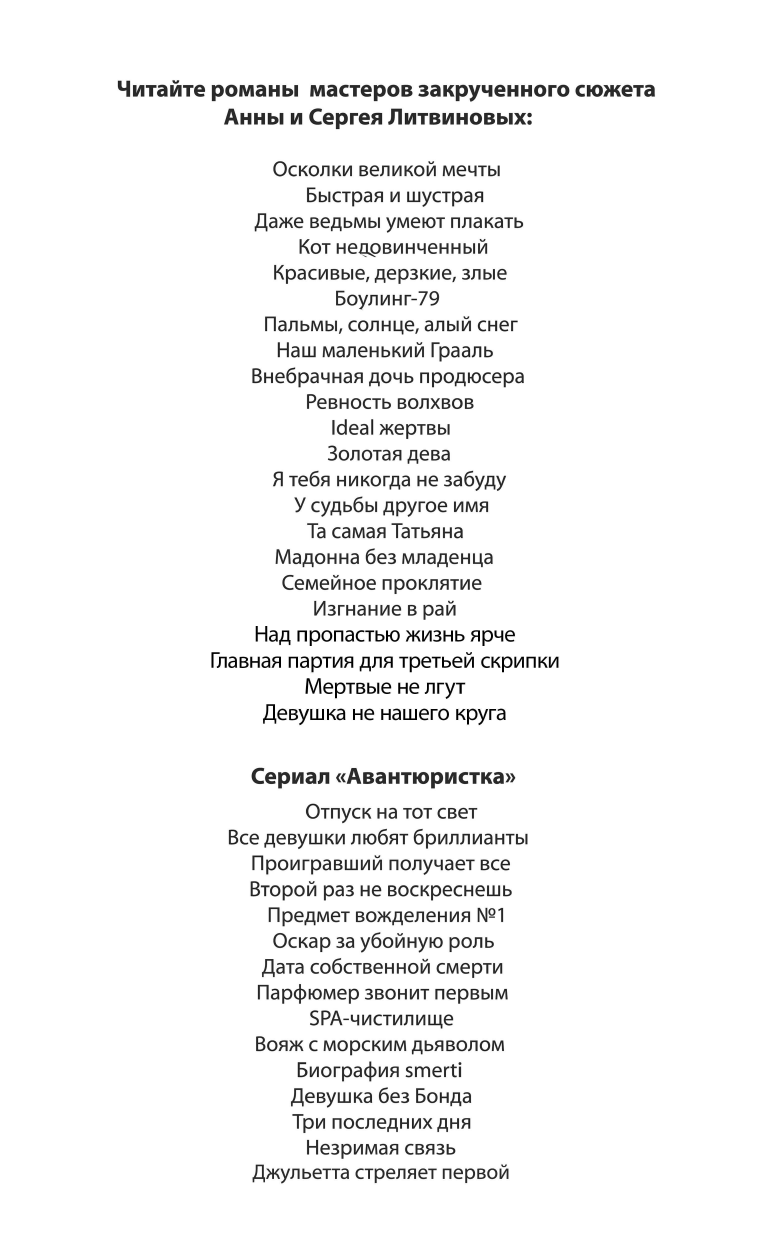 Читайте романы мастеров закрученного сюжета
Анны и Сергея Литвиновых:

Осколки великой мечты
Быстрая и шустрая
Даже ведьмы умеют плакать
Кот недовинченный
Красивые, дерзкие, злые
Боулинг-79
Пальмы, солнце, алый снег
Наш маленький Грааль
Внебрачная дочь продюсера
Ревность волхвов
Ideal жертвы
Золотая дева
Я тебя никогда не забуду
У судьбы другое имя
Та самая Татьяна
Мадонна без младенца
Семейное проклятие
Изгнание в рай
Над пропастью жизнь ярче
Главная партия для третьей скрипки
Мертвые не лгут
Девушка не нашего круга

Сериал «Авантюристка»

Отпуск на тот свет
Все девушки любят бриллианты
Проигравший получает все
Второй раз не воскреснешь
Предмет вожделения №1
Оскар за убойную роль
Дата собственной смерти
Парфюмер звонит первым
SPA-чистилище
Вояж с морским дьяволом
Биография smerti
Девушка без Бонда
Три последних дня
Незримая связь
Джульетта стреляет первой